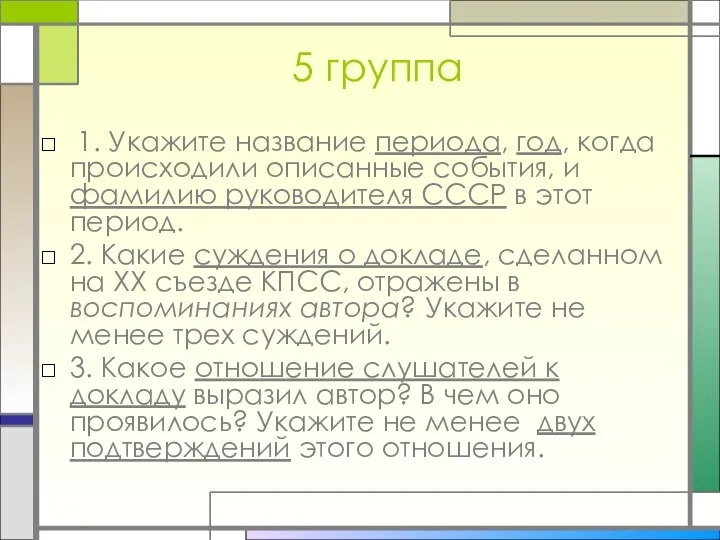 5 группа

1. Укажите название периода, год, когда происходили описанные события, и фамилию руководителя СССР в этот период.

2. Какие суждения о докладе, сделанном на XX съезде КПСС, отражены в воспоминаниях автора? Укажите не менее трех суждений.

3. Какое отношение слушателей к докладу выразил автор? В чем оно проявилось? Укажите не менее двух подтверждений этого отношения.